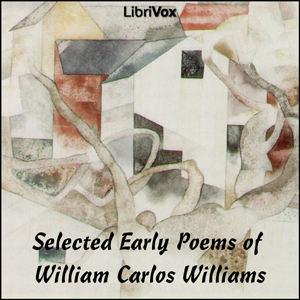 LibriVox

Selected Early Poems of William Carlos Williams